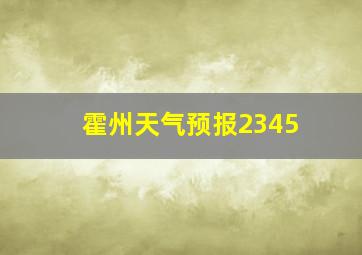 霍州天气预报2345